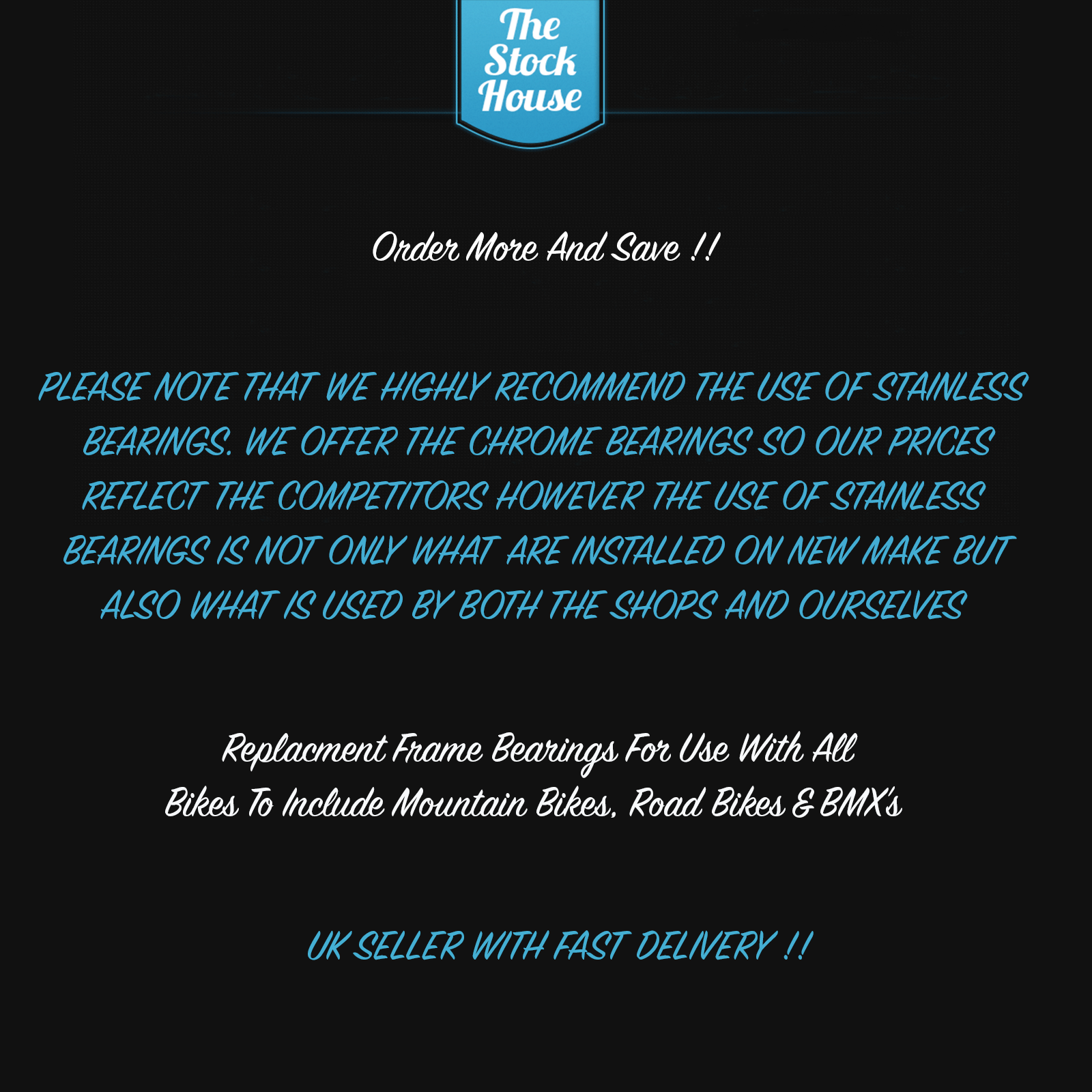 The Stock House

Order More And Save !!

PLEASE NOTE THAT WE HIGHLY RECOMMEND THE USE OF STAINLESS BEARINGS. WE OFFER THE CHROME BEARINGS SO OUR PRICES REFLECT THE COMPETITORS HOWEVER THE USE OF STAINLESS BEARINGS IS NOT ONLY WHAT ARE INSTALLED ON NEW MAKE BUT ALSO WHAT IS USED BY BOTH THE SHOPS AND OURSELVES

Replacment Frame Bearings For Use With All Bikes To Include Mountain Bikes, Road Bikes & BMX's

UK SELLER WITH FAST DELIVERY !!